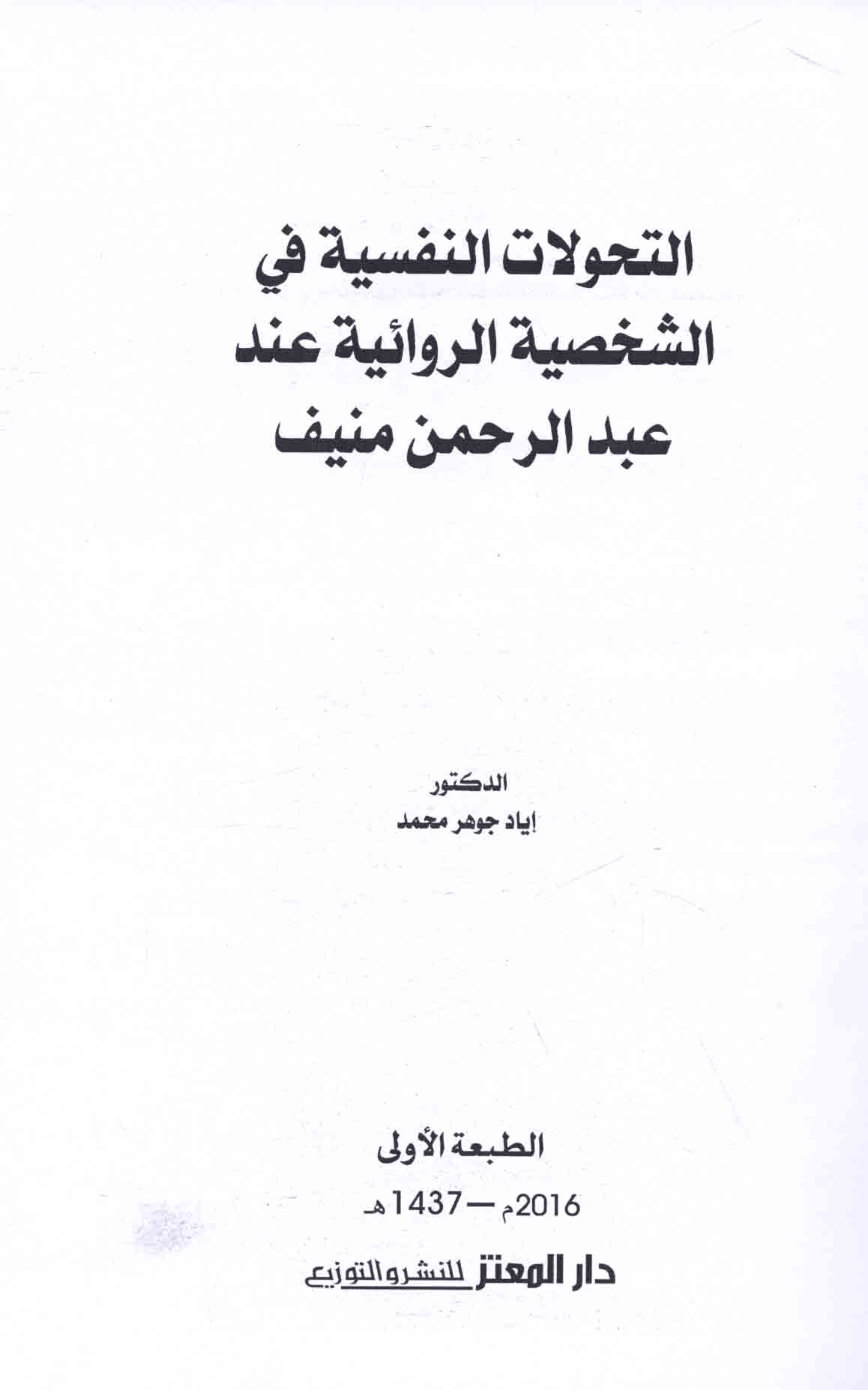 التحولات النفسية في
الشخصية الروائية عند
عبد الرحمن منيف

الدكتور
إياد جوهر محمد

الطبعة الأولى
2016م — 1437هـ

دار المعتز للنشر والتوزيع